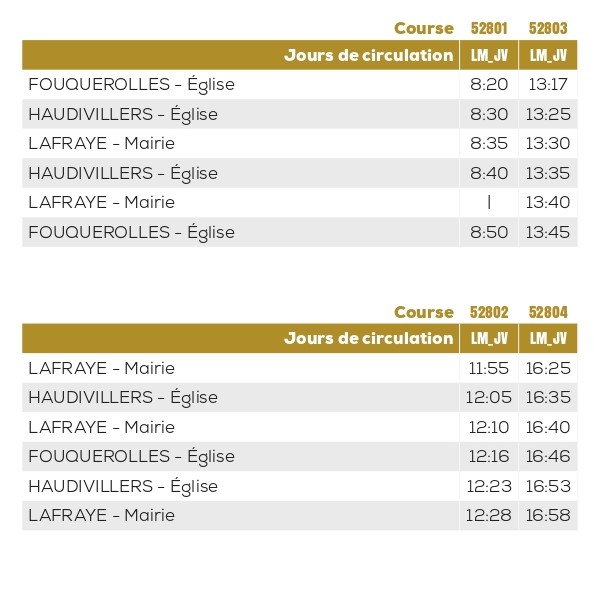 | Course | 52801 | 52803 |
|---|---|---|
| Jours de circulation | LM_JV | LM_JV |
| FOUQUEROLLES - Église | 8:20 | 13:17 |
| HAUDIVILLERS - Église | 8:30 | 13:25 |
| LAFRAYE - Mairie | 8:35 | 13:30 |
| HAUDIVILLERS - Église | 8:40 | 13:35 |
| LAFRAYE - Mairie | \| | 13:40 |
| FOUQUEROLLES - Église | 8:50 | 13:45 |

| Course | 52802 | 52804 |
|---|---|---|
| Jours de circulation | LM_JV | LM_JV |
| LAFRAYE - Mairie | 11:55 | 16:25 |
| HAUDIVILLERS - Église | 12:05 | 16:35 |
| LAFRAYE - Mairie | 12:10 | 16:40 |
| FOUQUEROLLES - Église | 12:16 | 16:46 |
| HAUDIVILLERS - Église | 12:23 | 16:53 |
| LAFRAYE - Mairie | 12:28 | 16:58 |